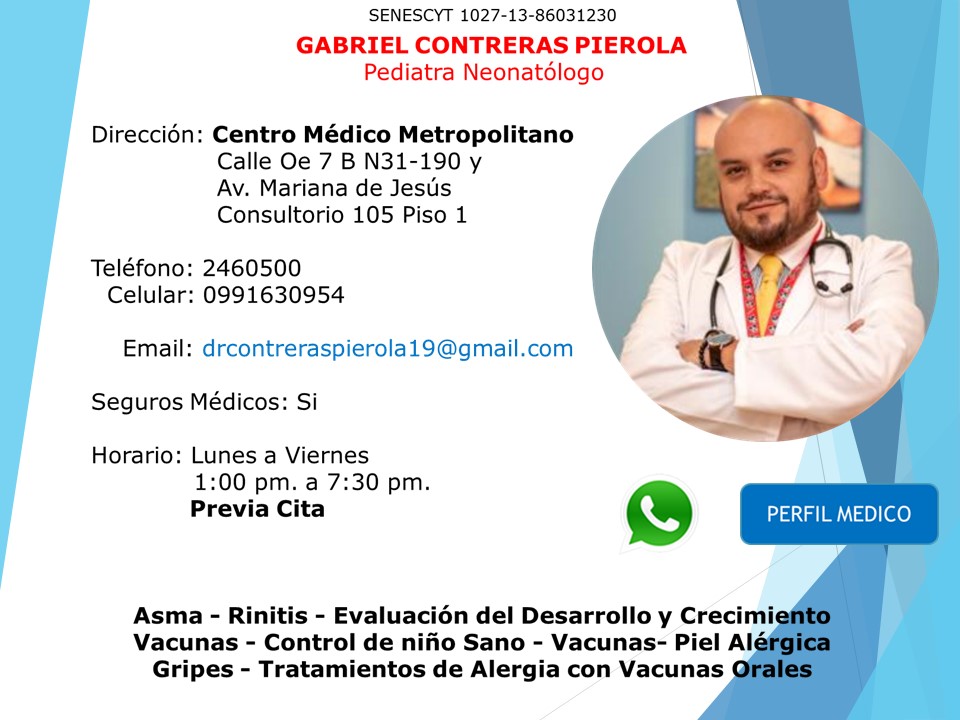 SENESCYT 1027-13-86031230

GABRIEL CONTRERAS PIEROLA
Pediatra Neonatólogo

Dirección: Centro Médico Metropolitano
Calle Oe 7 B N31-190 y
Av. Mariana de Jesús
Consultorio 105 Piso 1

Teléfono: 2460500
Celular: 0991630954

Email: drcontreraspierola19@gmail.com

Seguros Médicos: Si

Horario: Lunes a Viernes
1:00 pm. a 7:30 pm.
Previa Cita

PERFIL MEDICO

Asma - Rinitis - Evaluación del Desarrollo y Crecimiento
Vacunas - Control de niño Sano - Vacunas- Piel Alérgica
Gripes - Tratamientos de Alergia con Vacunas Orales